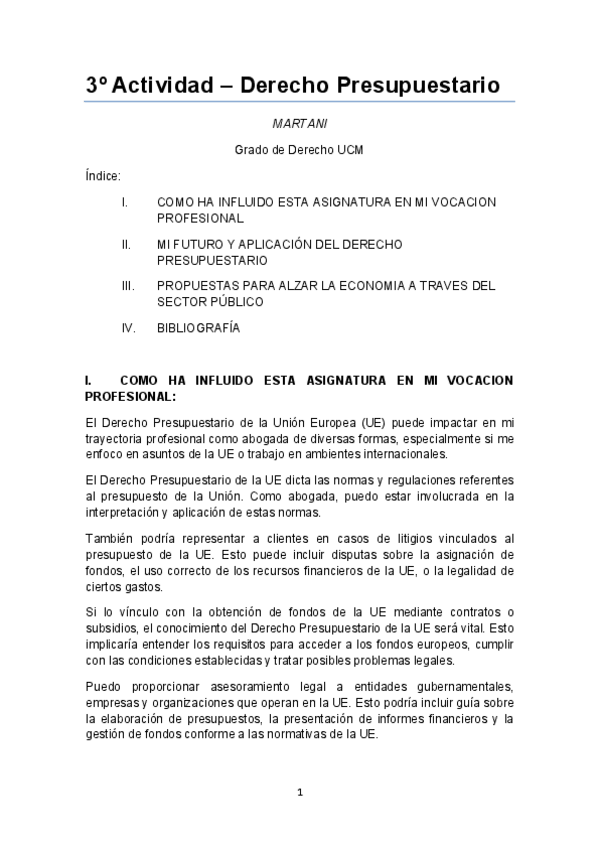 3º Actividad – Derecho Presupuestario

MARTANI

Grado de Derecho UCM

Índice:

I. COMO HA INFLUIDO ESTA ASIGNATURA EN MI VOCACION PROFESIONAL

II. MI FUTURO Y APLICACIÓN DEL DERECHO PRESUPUESTARIO

III. PROPUESTAS PARA ALZAR LA ECONOMIA A TRAVES DEL SECTOR PÚBLICO

IV. BIBLIOGRAFÍA

I. COMO HA INFLUIDO ESTA ASIGNATURA EN MI VOCACION PROFESIONAL:

El Derecho Presupuestario de la Unión Europea (UE) puede impactar en mi trayectoria profesional como abogada de diversas formas, especialmente si me enfoco en asuntos de la UE o trabajo en ambientes internacionales.

El Derecho Presupuestario de la UE dicta las normas y regulaciones referentes al presupuesto de la Unión. Como abogada, puedo estar involucrada en la interpretación y aplicación de estas normas.

También podría representar a clientes en casos de litigios vinculados al presupuesto de la UE. Esto puede incluir disputas sobre la asignación de fondos, el uso correcto de los recursos financieros de la UE, o la legalidad de ciertos gastos.

Si lo vínculo con la obtención de fondos de la UE mediante contratos o subsidios, el conocimiento del Derecho Presupuestario de la UE será vital. Esto implicaría entender los requisitos para acceder a los fondos europeos, cumplir con las condiciones establecidas y tratar posibles problemas legales.

Puedo proporcionar asesoramiento legal a entidades gubernamentales, empresas y organizaciones que operan en la UE. Esto podría incluir guía sobre la elaboración de presupuestos, la presentación de informes financieros y la gestión de fondos conforme a las normativas de la UE.

1